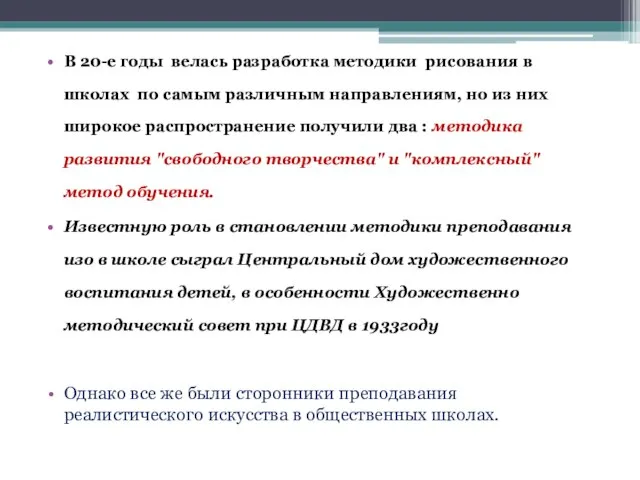 • В 20-е годы велась разработка методики рисования в школах по самым различным направлениям, но из них широкое распространение получили два : методика развития "свободного творчества" и "комплексный" метод обучения.

• Известную роль в становлении методики преподавания изо в школе сыграл Центральный дом художественного воспитания детей, в особенности Художественно методический совет при ЦДВД в 1933году

• Однако все же были сторонники преподавания реалистического искусства в общественных школах.